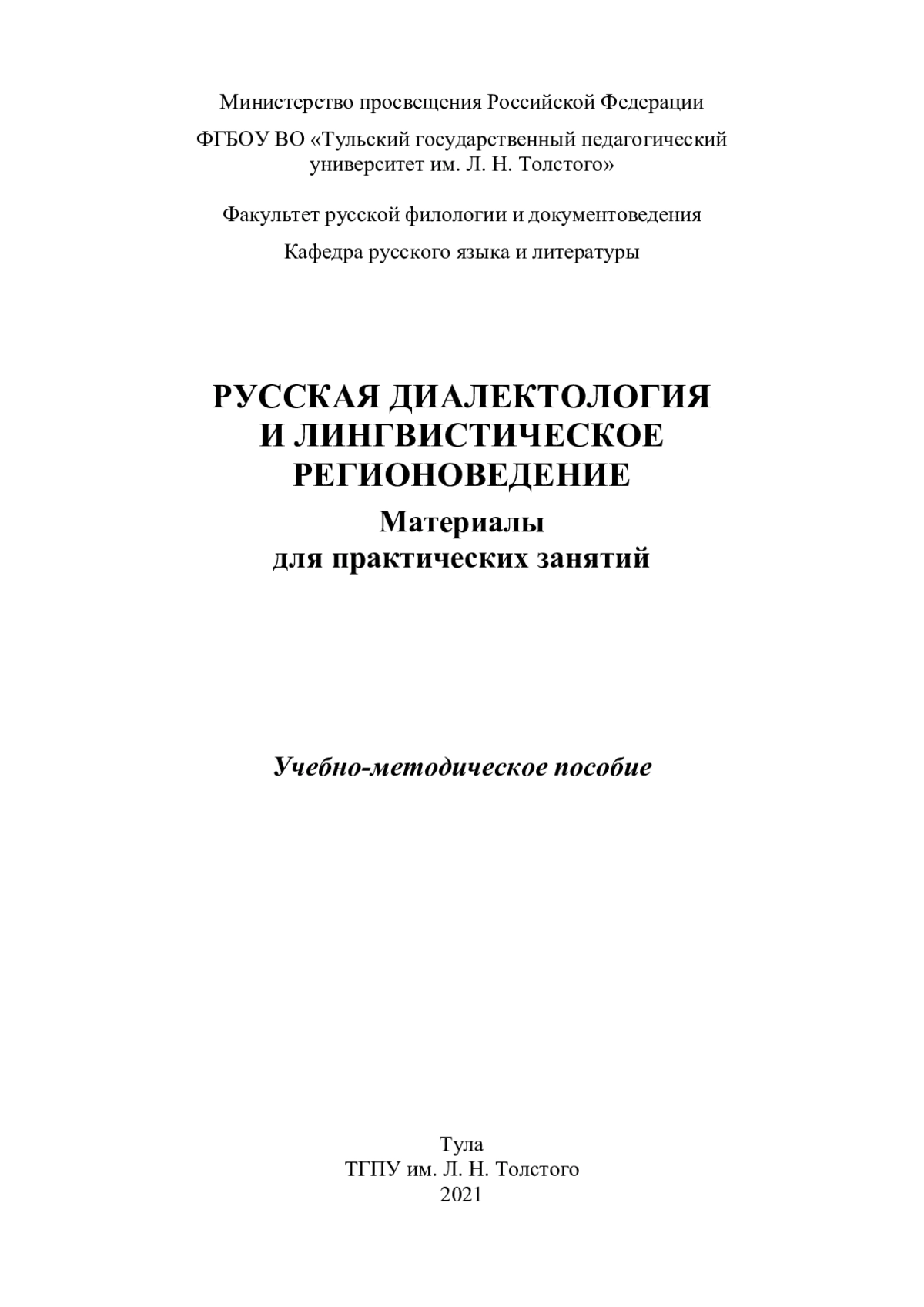 Министерство просвещения Российской Федерации

ФГБОУ ВО «Тульский государственный педагогический университет им. Л. Н. Толстого»

Факультет русской филологии и документоведения

Кафедра русского языка и литературы

РУССКАЯ ДИАЛЕКТОЛОГИЯ И ЛИНГВИСТИЧЕСКОЕ РЕГИОНОВЕДЕНИЕ

Материалы для практических занятий

Учебно-методическое пособие

Тула
ТГПУ им. Л. Н. Толстого
2021